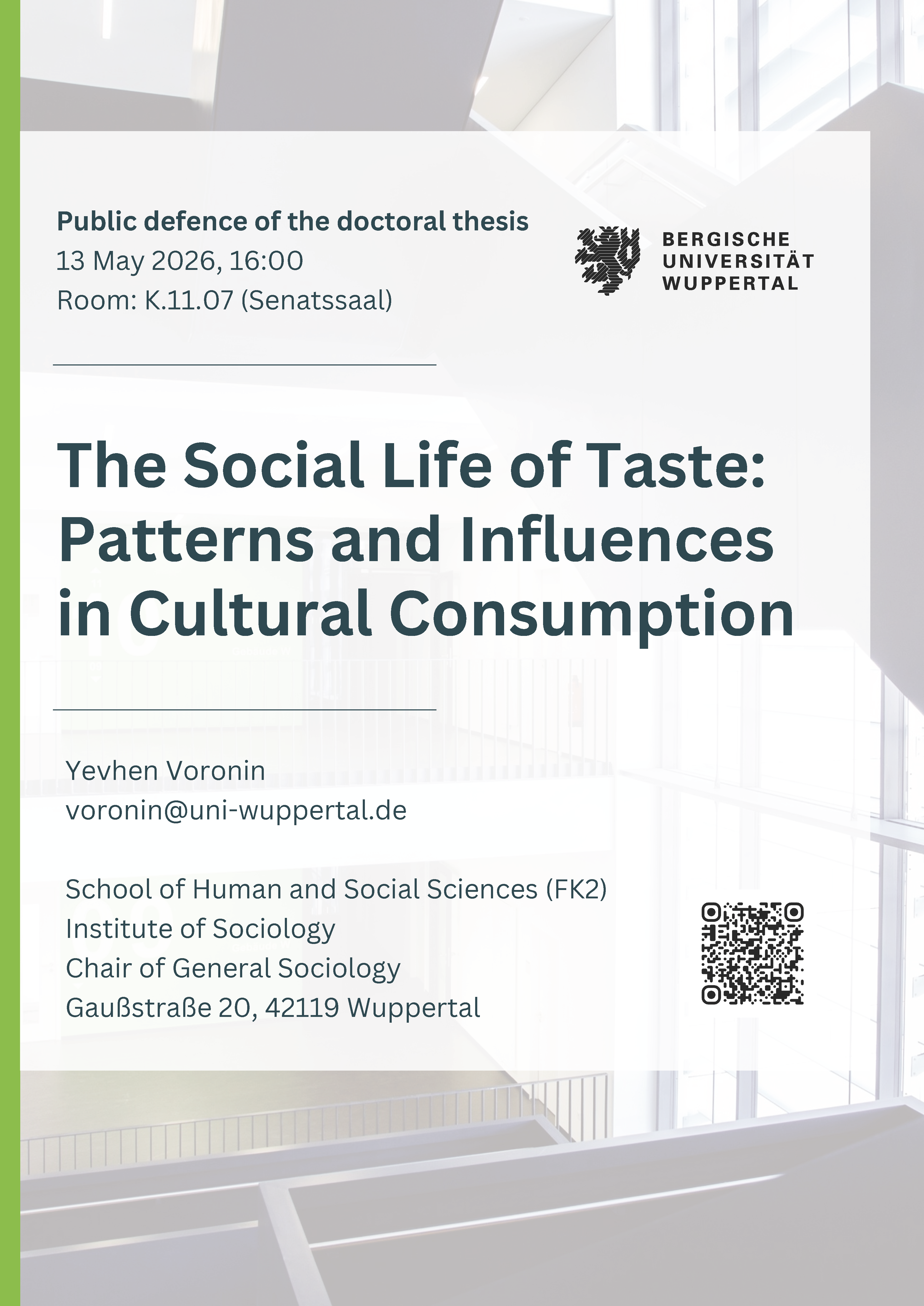 Public defence of the doctoral thesis
13 May 2026, 16:00
Room: K.11.07 (Senatssaal)

BERGISCHE
UNIVERSITÄT
WUPPERTAL

The Social Life of Taste: Patterns and Influences in Cultural Consumption

Yevhen Voronin
voronin@uni-wuppertal.de

School of Human and Social Sciences (FK2)
Institute of Sociology
Chair of General Sociology
Gaußstraße 20, 42119 Wuppertal